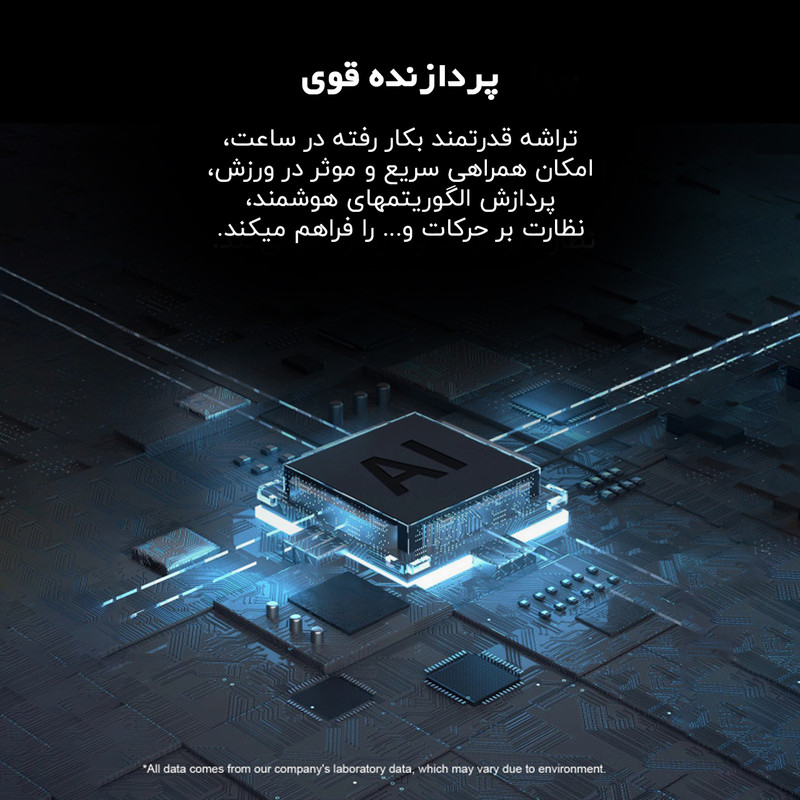 پردازنده قوی

تراشه قدرتمند بکار رفته در ساعت، امکان همراهی سریع و موثر در ورزش، پردازش الگوریتمهای هوشمند، نظارت بر حرکات و... را فراهم میکند.

AI

*All data comes from our company's laboratory data, which may vary due to environment.